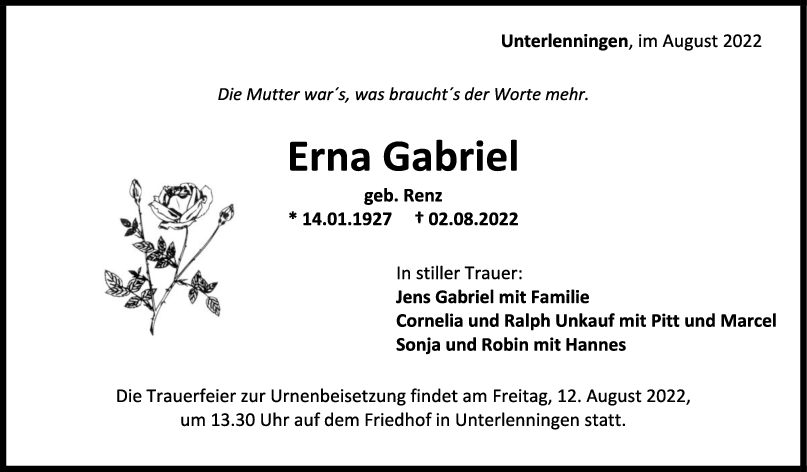 Unterlenningen, im August 2022

Die Mutter war´s, was braucht´s der Worte mehr.

Erna Gabriel

geb. Renz

* 14.01.1927 † 02.08.2022

In stiller Trauer:
Jens Gabriel mit Familie
Cornelia und Ralph Unkauf mit Pitt und Marcel
Sonja und Robin mit Hannes

Die Trauerfeier zur Urnenbeisetzung findet am Freitag, 12. August 2022, um 13.30 Uhr auf dem Friedhof in Unterlenningen statt.